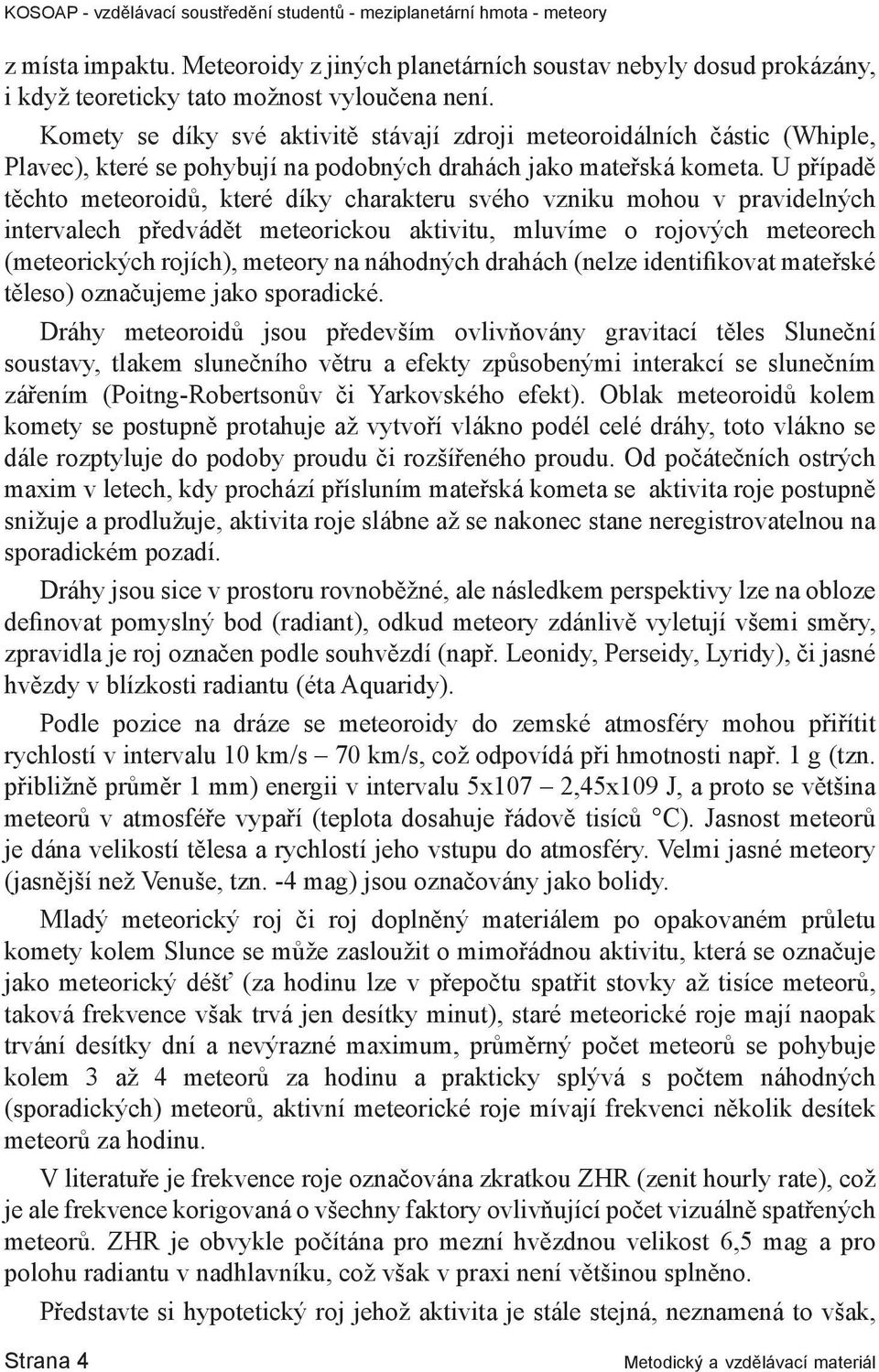 KOSOAP - vzdělávací soustředění studentů - meziplanetární hmota - meteory

z místa impaktu. Meteoroidy z jiných planetárních soustav nebyly dosud prokázány, i když teoreticky tato možnost vyloučena není.

Komety se díky své aktivitě stávají zdroji meteoroidálních částic (Whiple, Plavec), které se pohybují na podobných drahách jako mateřská kometa. U případě těchto meteoroidů, které díky charakteru svého vzniku mohou v pravidelných intervalech předvádět meteorickou aktivitu, mluvíme o rojových meteorech (meteorických rojích), meteory na náhodných drahách (nelze identifikovat mateřské těleso) označujeme jako sporadické.

Dráhy meteoroidů jsou především ovlivňovány gravitací těles Sluneční soustavy, tlakem slunečního větru a efekty způsobenými interakcí se slunečním zářením (Poitng-Robertsonův či Yarkovského efekt). Oblak meteoroidů kolem komety se postupně protahuje až vytvoří vlákno podél celé dráhy, toto vlákno se dále rozptyluje do podoby proudu či rozšířeného proudu. Od počátečních ostrých maxim v letech, kdy prochází přísluním mateřská kometa se aktivita roje postupně snižuje a prodlužuje, aktivita roje slábne až se nakonec stane neregistrovatelnou na sporadickém pozadí.

Dráhy jsou sice v prostoru rovnoběžné, ale následkem perspektivy lze na obloze definovat pomyslný bod (radiant), odkud meteory zdánlivě vyletují všemi směry, zpravidla je roj označen podle souhvězdí (např. Leonidy, Perseidy, Lyridy), či jasné hvězdy v blízkosti radiantu (éta Aquaridy).

Podle pozice na dráze se meteoroidy do zemské atmosféry mohou přiřítit rychlostí v intervalu 10 km/s – 70 km/s, což odpovídá při hmotnosti např. 1 g (tzn. přibližně průměr 1 mm) energii v intervalu 5x107 – 2,45x109 J, a proto se většina meteorů v atmosféře vypaří (teplota dosahuje řádově tisíců °C). Jasnost meteorů je dána velikostí tělesa a rychlostí jeho vstupu do atmosféry. Velmi jasné meteory (jasnější než Venuše, tzn. -4 mag) jsou označovány jako bolidy.

Mladý meteorický roj či roj doplněný materiálem po opakovaném průletu komety kolem Slunce se může zasloužit o mimořádnou aktivitu, která se označuje jako meteorický déšť (za hodinu lze v přepočtu spatřit stovky až tisíce meteorů, taková frekvence však trvá jen desítky minut), staré meteorické roje mají naopak trvání desítky dní a nevýrazné maximum, průměrný počet meteorů se pohybuje kolem 3 až 4 meteorů za hodinu a prakticky splývá s počtem náhodných (sporadických) meteorů, aktivní meteorické roje mívají frekvenci několik desítek meteorů za hodinu.

V literatuře je frekvence roje označována zkratkou ZHR (zenit hourly rate), což je ale frekvence korigovaná o všechny faktory ovlivňující počet vizuálně spatřených meteorů. ZHR je obvykle počítána pro mezní hvězdnou velikost 6,5 mag a pro polohu radiantu v nadhlavníku, což však v praxi není většinou splněno.

Představte si hypotetický roj jehož aktivita je stále stejná, neznamená to však,

Strana 4
Metodický a vzdělávací materiál